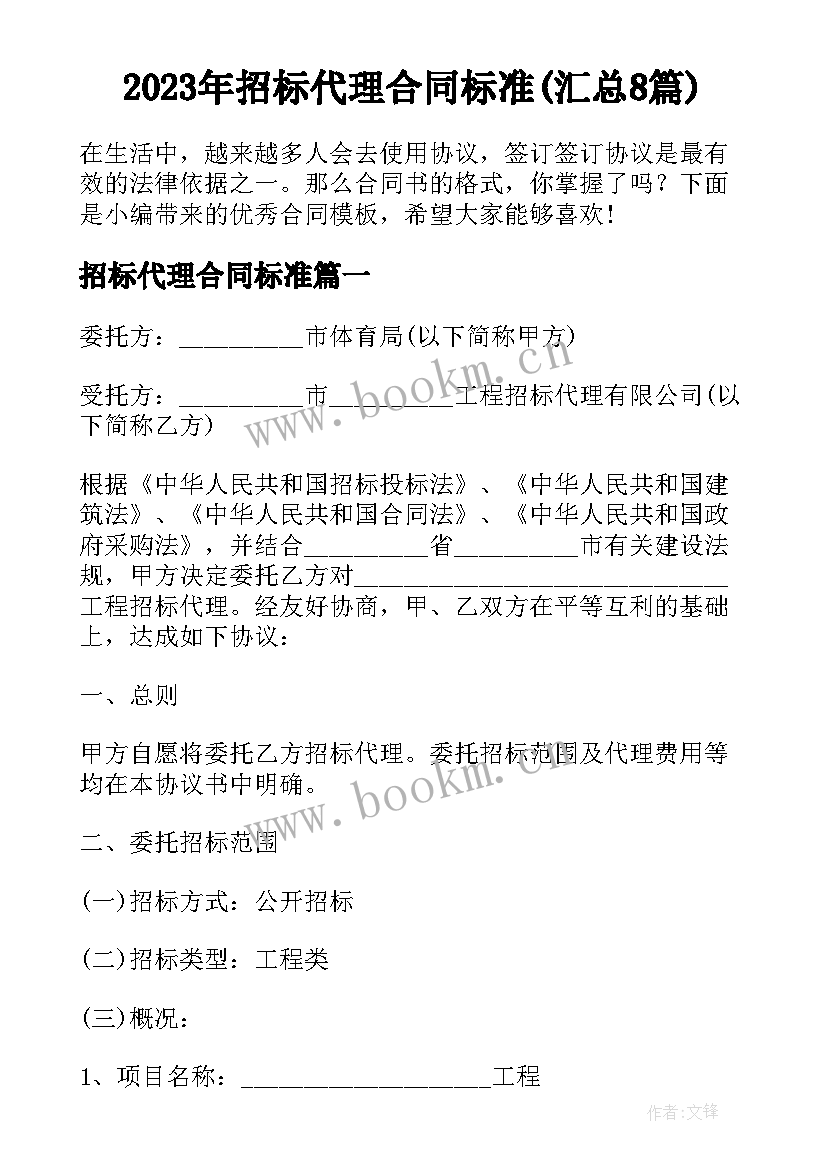 2023年招标代理合同标准(汇总8篇)

在生活中，越来越多人会去使用协议，签订签订协议是最有效的法律依据之一。那么合同书的格式，你掌握了吗？下面是小编带来的优秀合同模板，希望大家能够喜欢！

招标代理合同标准篇一

委托方：__________市体育局(以下简称甲方)

受托方：__________市__________工程招标代理有限公司(以下简称乙方)

根据《中华人民共和国招标投标法》、《中华人民共和国建筑法》、《中华人民共和国合同法》、《中华人民共和国政府采购法》，并结合__________省__________市有关建设法规，甲方决定委托乙方对______________________________工程招标代理。经友好协商，甲、乙双方在平等互利的基础上，达成如下协议：

一、总则

甲方自愿将委托乙方招标代理。委托招标范围及代理费用等均在本协议书中明确。

二、委托招标范围

(一)招标方式：公开招标

(二)招标类型：工程类

(三)概况：

1、项目名称：____________________工程

www.bookm.cn

www.bookm.cn

作者:文锋